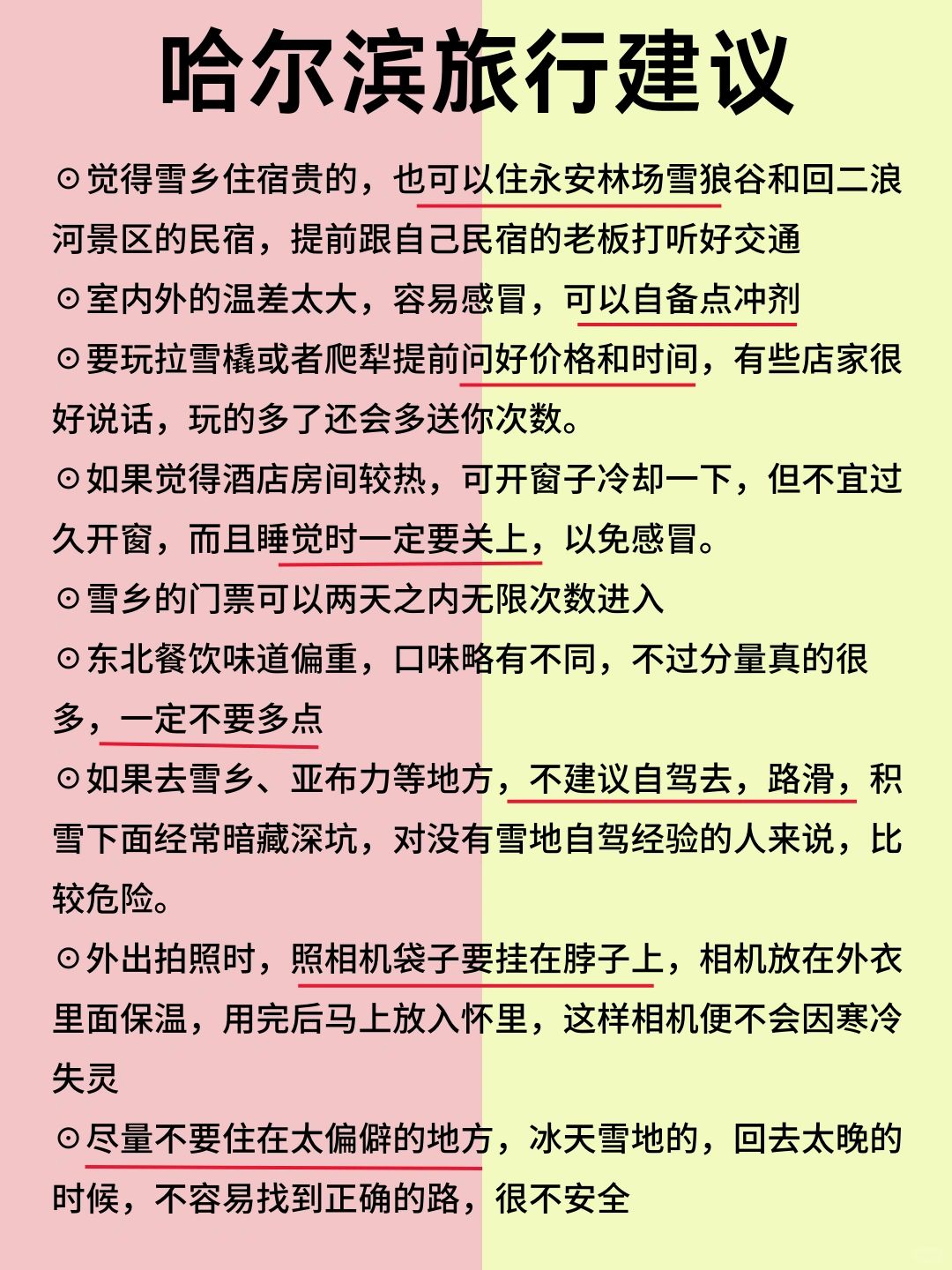 哈尔滨旅行建议

⊙觉得雪乡住宿贵的，也可以住永安林场雪狼谷和回二浪河景区的民宿，提前跟自己民宿的老板打听好交通

⊙室内外的温差太大，容易感冒，可以自备点冲剂

⊙要玩拉雪橇或者爬犁提前问好价格和时间，有些店家很好说话，玩的多了还会多送你次数。

⊙如果觉得酒店房间较热，可开窗子冷却一下，但不宜过久开窗，而且睡觉时一定要关上，以免感冒。

⊙雪乡的门票可以两天之内无限次数进入

⊙东北餐饮味道偏重，口味略有不同，不过分量真的很多，一定不要多点

⊙如果去雪乡、亚布力等地方，不建议自驾去，路滑，积雪下面经常暗藏深坑，对没有雪地自驾经验的人来说，比较危险。

⊙外出拍照时，照相机袋子要挂在脖子上，相机放在外衣里面保温，用完后马上放入怀里，这样相机便不会因寒冷失灵

⊙尽量不要住在太偏僻的地方，冰天雪地的，回去太晚的时候，不容易找到正确的路，很不安全